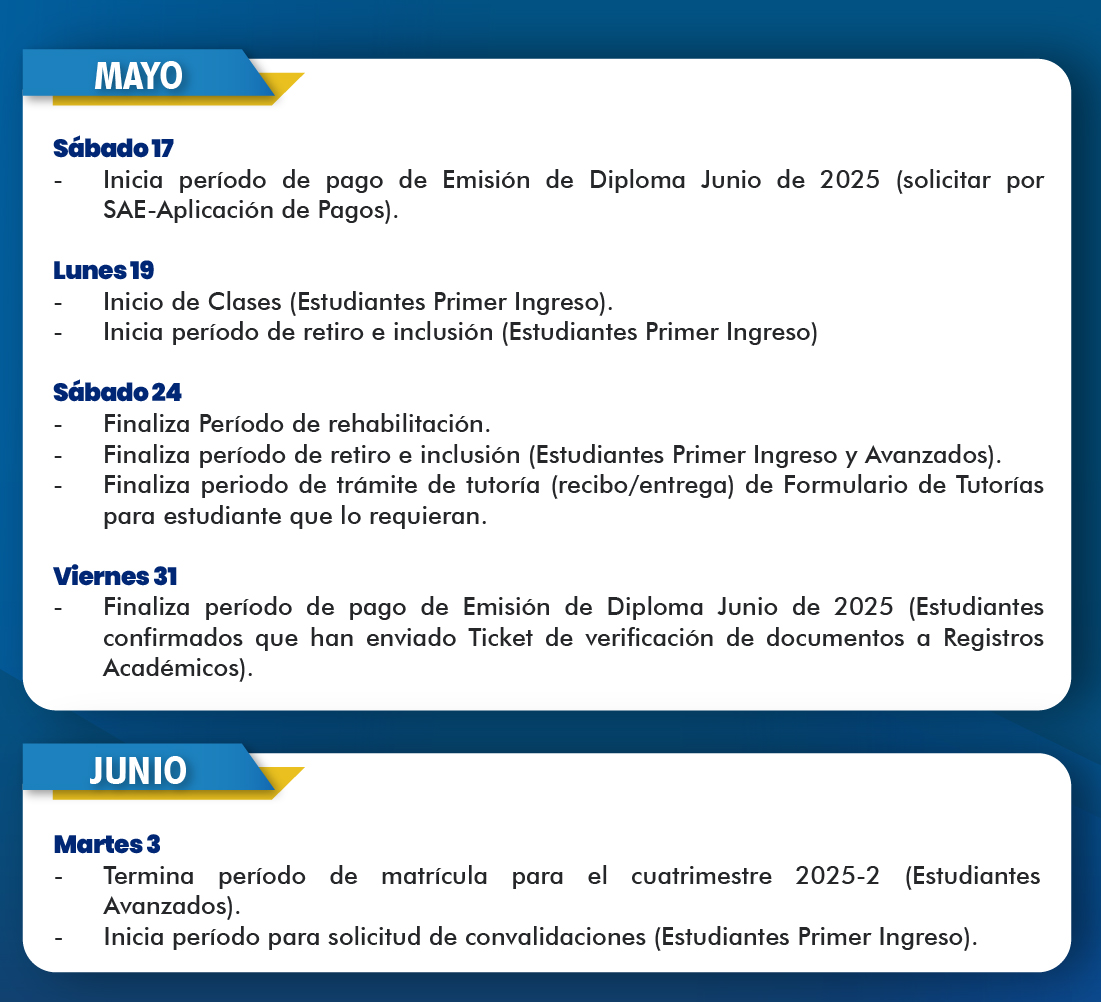 MAYO

Sábado 17
- Inicia período de pago de Emisión de Diploma Junio de 2025 (solicitar por SAE-Aplicación de Pagos).

Lunes 19
- Inicio de Clases (Estudiantes Primer Ingreso).
- Inicia período de retiro e inclusión (Estudiantes Primer Ingreso)

Sábado 24
- Finaliza Período de rehabilitación.
- Finaliza período de retiro e inclusión (Estudiantes Primer Ingreso y Avanzados).
- Finaliza periodo de trámite de tutoría (recibo/entrega) de Formulario de Tutorías para estudiante que lo requieran.

Viernes 31
- Finaliza período de pago de Emisión de Diploma Junio de 2025 (Estudiantes confirmados que han enviado Ticket de verificación de documentos a Registros Académicos).

JUNIO

Martes 3
- Termina período de matrícula para el cuatrimestre 2025-2 (Estudiantes Avanzados).
- Inicia período para solicitud de convalidaciones (Estudiantes Primer Ingreso).